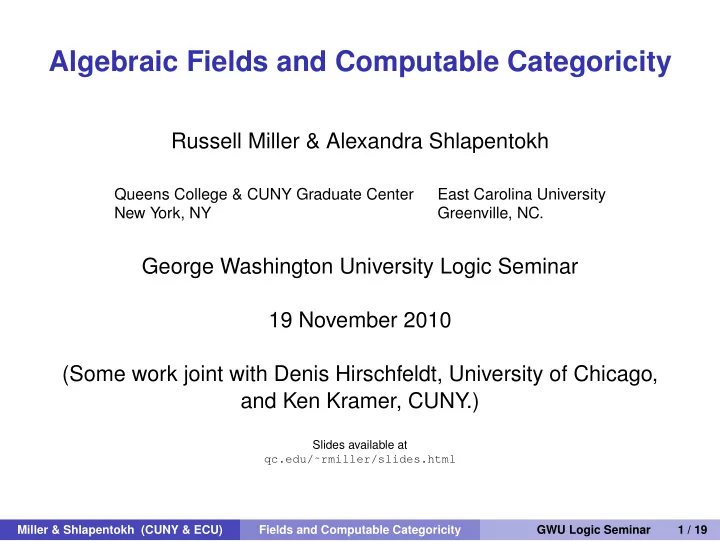 Algebraic Fields and Computable Categoricity

Russell Miller & Alexandra Shlapentokh

Queens College & CUNY Graduate Center
New York, NY

East Carolina University
Greenville, NC.

George Washington University Logic Seminar

19 November 2010

(Some work joint with Denis Hirschfeldt, University of Chicago, and Ken Kramer, CUNY.)

Slides available at
qc.edu/~rmiller/slides.html

Miller & Shlapentokh (CUNY & ECU) Fields and Computable Categoricity GWU Logic Seminar 1 / 19